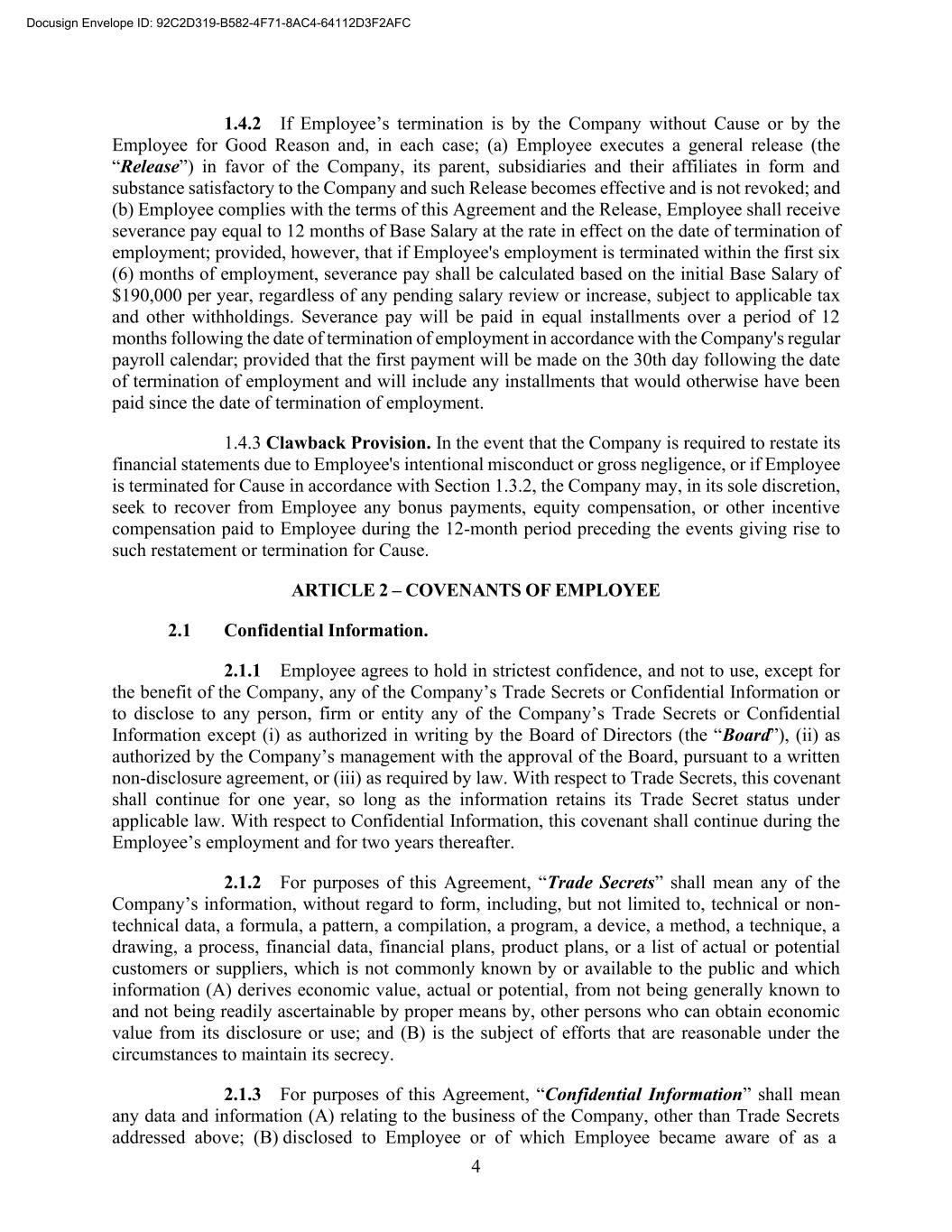 Docusign Envelope ID: 92C2D319-B582-4F71-8AC4-64112D3F2AFC

1.4.2 If Employee’s termination is by the Company without Cause or by the Employee for Good Reason and, in each case; (a) Employee executes a general release (the “Release”) in favor of the Company, its parent, subsidiaries and their affiliates in form and substance satisfactory to the Company and such Release becomes effective and is not revoked; and (b) Employee complies with the terms of this Agreement and the Release, Employee shall receive severance pay equal to 12 months of Base Salary at the rate in effect on the date of termination of employment; provided, however, that if Employee's employment is terminated within the first six (6) months of employment, severance pay shall be calculated based on the initial Base Salary of $190,000 per year, regardless of any pending salary review or increase, subject to applicable tax and other withholdings. Severance pay will be paid in equal installments over a period of 12 months following the date of termination of employment in accordance with the Company's regular payroll calendar; provided that the first payment will be made on the 30th day following the date of termination of employment and will include any installments that would otherwise have been paid since the date of termination of employment.

1.4.3 Clawback Provision. In the event that the Company is required to restate its financial statements due to Employee's intentional misconduct or gross negligence, or if Employee is terminated for Cause in accordance with Section 1.3.2, the Company may, in its sole discretion, seek to recover from Employee any bonus payments, equity compensation, or other incentive compensation paid to Employee during the 12-month period preceding the events giving rise to such restatement or termination for Cause.

ARTICLE 2 – COVENANTS OF EMPLOYEE

2.1 Confidential Information.

2.1.1 Employee agrees to hold in strictest confidence, and not to use, except for the benefit of the Company, any of the Company’s Trade Secrets or Confidential Information or to disclose to any person, firm or entity any of the Company’s Trade Secrets or Confidential Information except (i) as authorized in writing by the Board of Directors (the “Board”), (ii) as authorized by the Company’s management with the approval of the Board, pursuant to a written non-disclosure agreement, or (iii) as required by law. With respect to Trade Secrets, this covenant shall continue for one year, so long as the information retains its Trade Secret status under applicable law. With respect to Confidential Information, this covenant shall continue during the Employee’s employment and for two years thereafter.

2.1.2 For purposes of this Agreement, “Trade Secrets” shall mean any of the Company’s information, without regard to form, including, but not limited to, technical or non-technical data, a formula, a pattern, a compilation, a program, a device, a method, a technique, a drawing, a process, financial data, financial plans, product plans, or a list of actual or potential customers or suppliers, which is not commonly known by or available to the public and which information (A) derives economic value, actual or potential, from not being generally known to and not being readily ascertainable by proper means by, other persons who can obtain economic value from its disclosure or use; and (B) is the subject of efforts that are reasonable under the circumstances to maintain its secrecy.

2.1.3 For purposes of this Agreement, “Confidential Information” shall mean any data and information (A) relating to the business of the Company, other than Trade Secrets addressed above; (B) disclosed to Employee or of which Employee became aware of as a

4